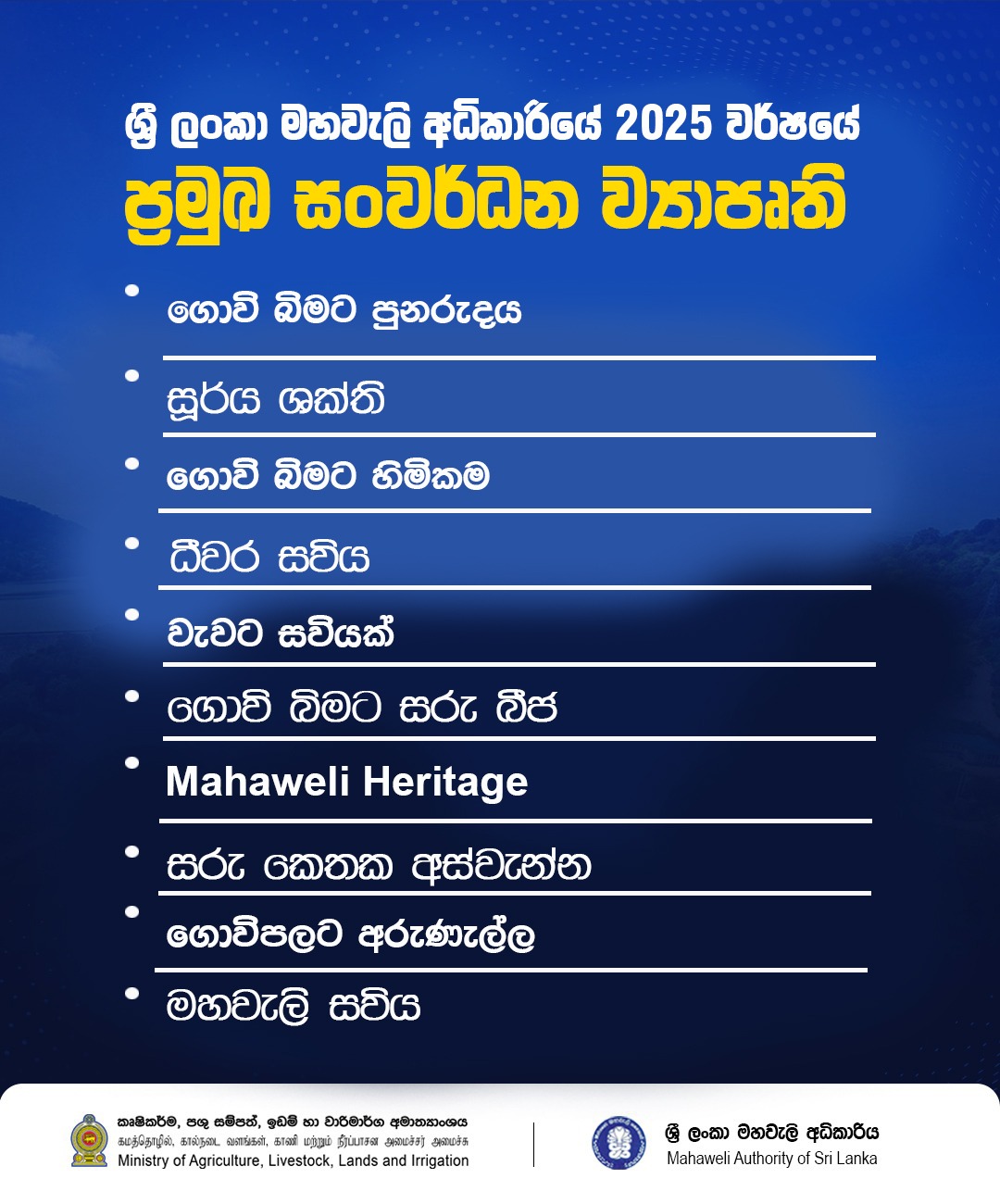 ශ්‍රී ලංකා මහවැලි අධිකාරියේ 2025 වර්ෂයේ

ප්‍රමුඛ සංවර්ධන ව්‍යාපෘති

• ගොවි බිමට පුනරුදය

• සූර්ය ශක්ති

• ගොවි බිමට හිමිකම

• ධීවර සවිය

• වැවට සවියක්

• ගොවි බිමට සරු බීජ

• Mahaweli Heritage

• සරු කෙතක අස්වැන්න

• ගොවිපලට අරුණැල්ල

• මහවැලි සවිය

කෘෂිකර්ම, පශු සම්පත්, ඉඩම් හා වාරිමාර්ග අමාත්‍යාංශය
கமத்தொழில், கால்நடை, வளங்கள், காணி மற்றும் நீர்ப்பாசன அமைச்சர் அமைச்சு
Ministry of Agriculture, Livestock, Lands and Irrigation

ශ්‍රී ලංකා මහවැලි අධිකාරිය
Mahaweli Authority of Sri Lanka